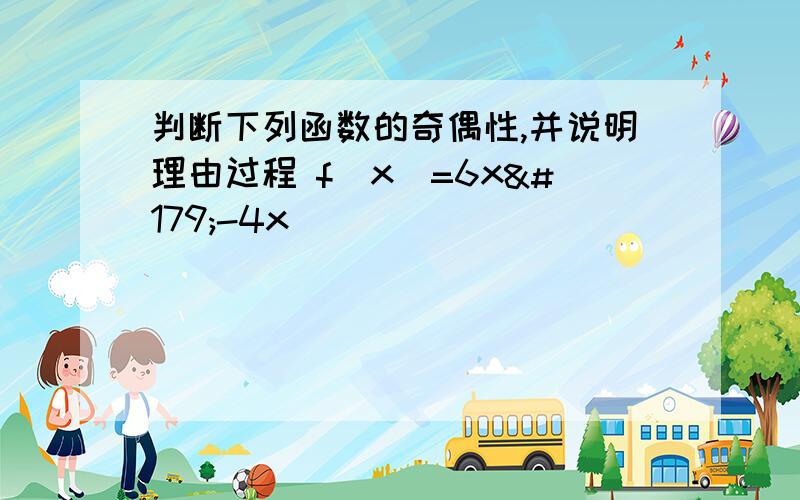 判断下列函数的奇偶性,并说明理由过程 f（x）=6x&#179;-4x

SCHOOL